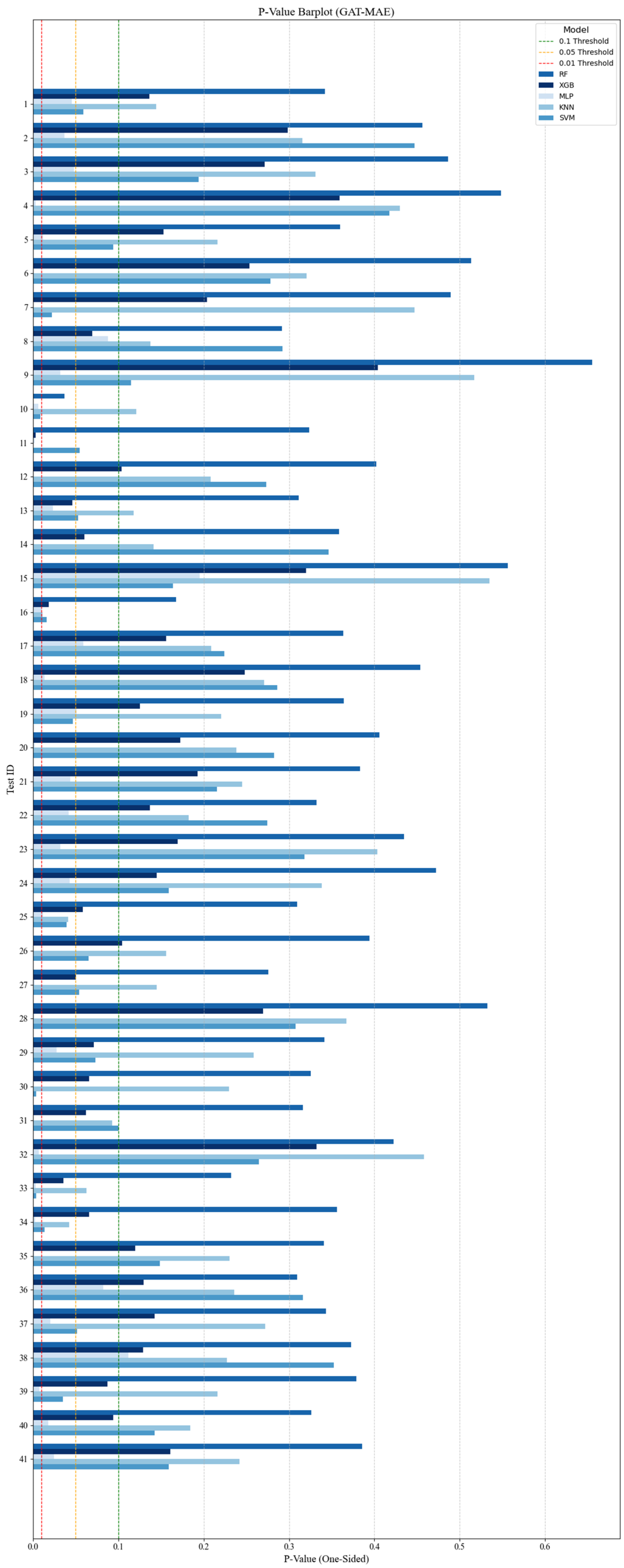 P-Value Barplot (GAT-MAE)

Model
0.1 Threshold
0.05 Threshold
0.01 Threshold
RF
XGB
MLP
KNN
SVM

Test ID

1
2
3
4
5
6
7
8
9
10
11
12
13
14
15
16
17
18
19
20
21
22
23
24
25
26
27
28
29
30
31
32
33
34
35
36
37
38
39
40
41

0.0
0.1
0.2
0.3
0.4
0.5
0.6

P-Value (One-Sided)